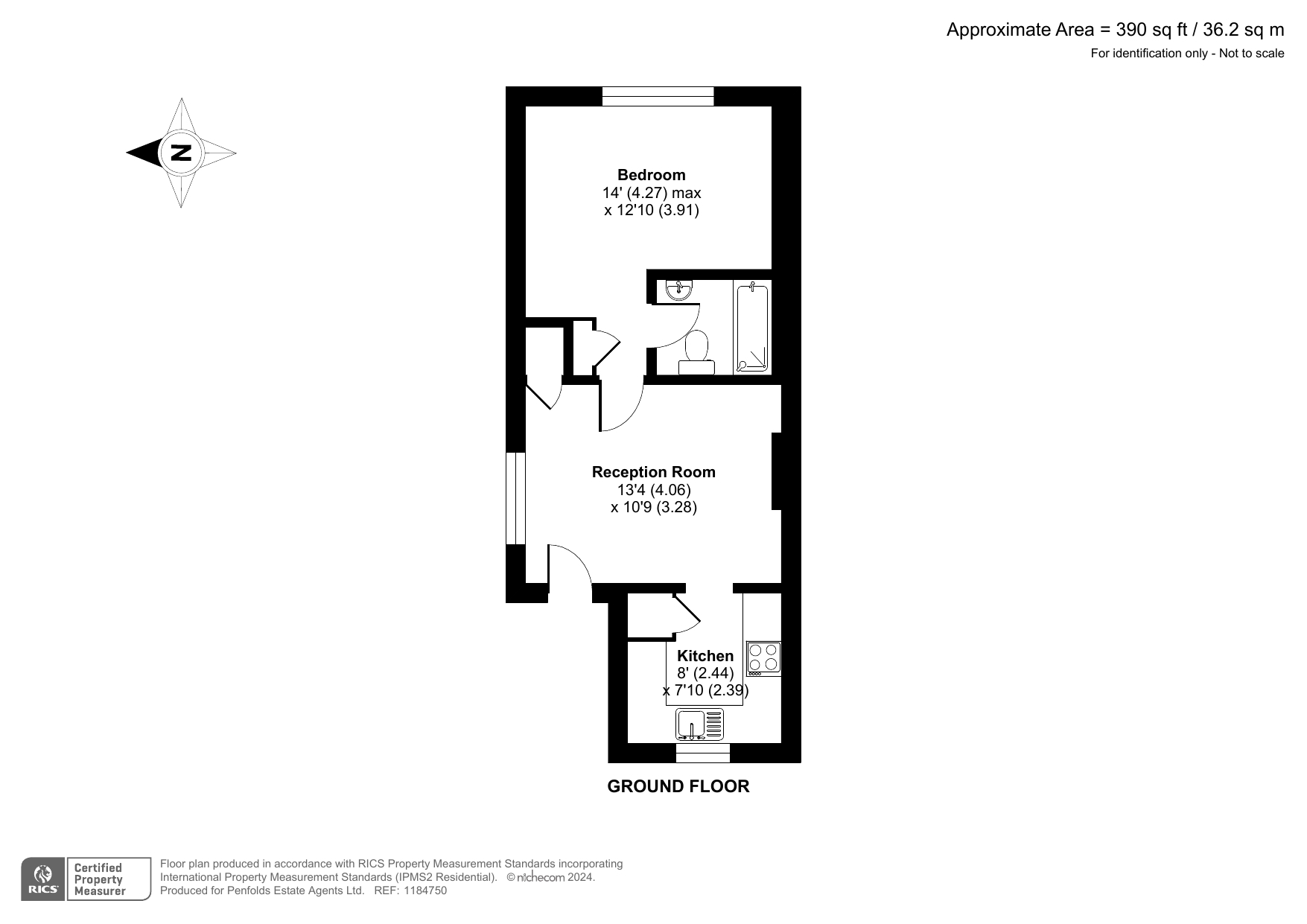 Approximate Area = 390 sq ft / 36.2 sq m
For identification only - Not to scale

N

Bedroom
14' (4.27) max
x 12'10 (3.91)

Reception Room
13'4 (4.06)
x 10'9 (3.28)

Kitchen
8' (2.44)
x 7'10 (2.39)

GROUND FLOOR

RICS Certified Property Measurer

Floor plan produced in accordance with RICS Property Measurement Standards incorporating International Property Measurement Standards (IPMS2 Residential). © nichecom 2024.
Produced for Penfolds Estate Agents Ltd. REF: 1184750